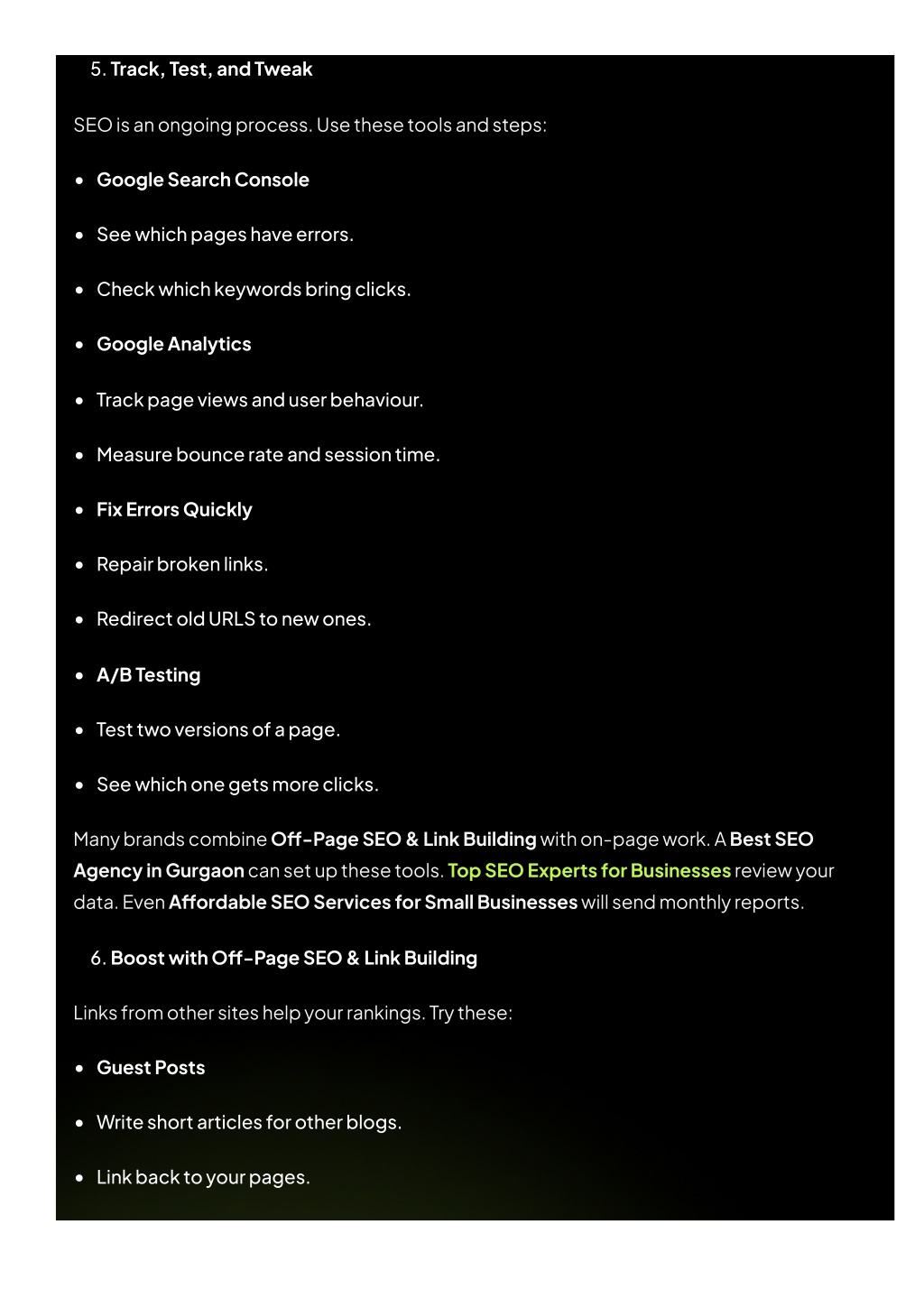 5. Track, Test, and Tweak

SEO is an ongoing process. Use these tools and steps:

- Google Search Console
- See which pages have errors.
- Check which keywords bring clicks.
- Google Analytics
- Track page views and user behaviour.
- Measure bounce rate and session time.
- Fix Errors Quickly
- Repair broken links.
- Redirect old URLS to new ones.
- A/B Testing
- Test two versions of a page.
- See which one gets more clicks.

Many brands combine Off-Page SEO & Link Building with on-page work. A Best SEO Agency in Gurgaon can set up these tools. Top SEO Experts for Businesses review your data. Even Affordable SEO Services for Small Businesses will send monthly reports.

6. Boost with Off-Page SEO & Link Building

Links from other sites help your rankings. Try these:

- Guest Posts
- Write short articles for other blogs.
- Link back to your pages.